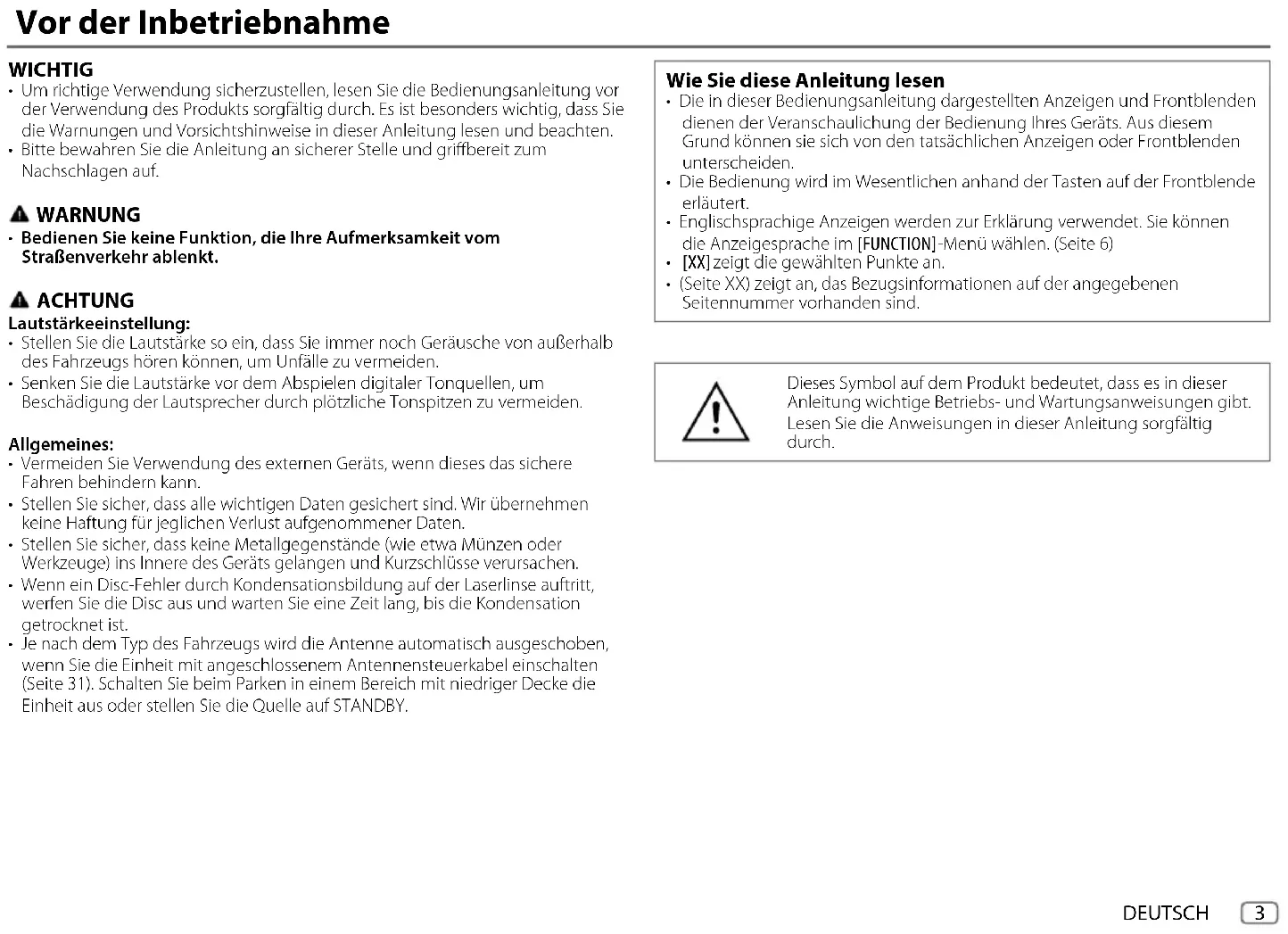 Vor der Inbetriebnahme

WICHTIG
• Um richtige Verwendung sicherzustellen, lesen Sie die Bedienungsanleitung vor der Verwendung des Produkts sorgfältig durch. Es ist besonders wichtig, dass Sie die Warnungen und Vorsichtshinweise in dieser Anleitung lesen und beachten.
• Bitte bewahren Sie die Anleitung an sicherer Stelle und griffbereit zum Nachschlagen auf.

WARNUNG
• Bedienen Sie keine Funktion, die Ihre Aufmerksamkeit vom Straßenverkehr ablenkt.

ACHTUNG
Lautstärkeeinstellung:
• Stellen Sie die Lautstärke so ein, dass Sie immer noch Geräusche von außerhalb des Fahrzeugs hören können, um Unfälle zu vermeiden.
• Senken Sie die Lautstärke vor dem Abspielen digitaler Tonquellen, um Beschädigung der Lautsprecher durch plötzliche Tonspitzen zu vermeiden.

Allgemeines:
• Vermeiden Sie Verwendung des externen Geräts, wenn dieses das sichere Fahren behindern kann.
• Stellen Sie sicher, dass alle wichtigen Daten gesichert sind. Wir übernehmen keine Haftung für jeglichen Verlust aufgenommener Daten.
• Stellen Sie sicher, dass keine Metallgegenstände (wie etwa Münzen oder Werkzeuge) ins Innere des Geräts gelangen und Kurzschlüsse verursachen.
• Wenn ein Disc-Fehler durch Kondensationsbildung auf der Laserlinse auftritt, werfen Sie die Disc aus und warten Sie eine Zeit lang, bis die Kondensation getrocknet ist.
• Je nach dem Typ des Fahrzeugs wird die Antenne automatisch ausgeschoben, wenn Sie die Einheit mit angeschlossenem Antennensteuerkabel einschalten (Seite 31). Schalten Sie beim Parken in einem Bereich mit niedriger Decke die Einheit aus oder stellen Sie die Quelle auf STANDBY.

Wie Sie diese Anleitung lesen
• Die in dieser Bedienungsanleitung dargestellten Anzeigen und Frontblenden dienen der Veranschaulichung der Bedienung Ihres Geräts. Aus diesem Grund können sie sich von den tatsächlichen Anzeigen oder Frontblenden unterscheiden.
• Die Bedienung wird im Wesentlichen anhand der Tasten auf der Frontblende erläutert.
• Englischsprachige Anzeigen werden zur Erklärung verwendet. Sie können die Anzeigesprache im [FUNCTION]-Menü wählen. (Seite 6)
• [XX] zeigt die gewählten Punkte an.
• (Seite XX) zeigt an, das Bezugsinformationen auf der angegebenen Seitennummer vorhanden sind.

Dieses Symbol auf dem Produkt bedeutet, dass es in dieser Anleitung wichtige Betriebs- und Wartungsanweisungen gibt. Lesen Sie die Anweisungen in dieser Anleitung sorgfältig durch.

DEUTSCH 3